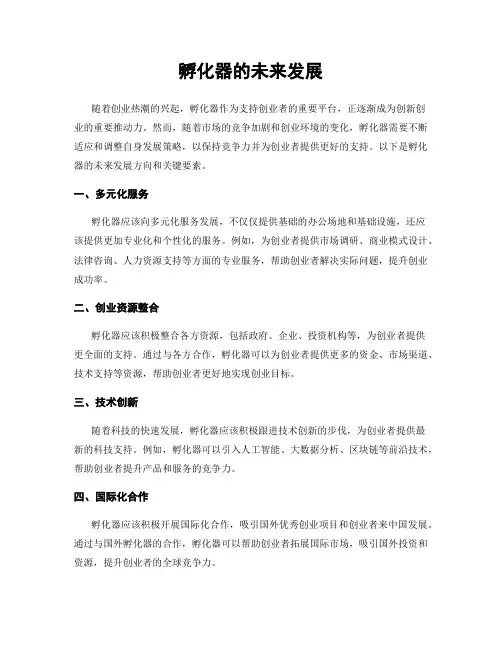 孵化器的未来发展

随着创业热潮的兴起，孵化器作为支持创业者的重要平台，正逐渐成为创新创业的重要推动力。然而，随着市场的竞争加剧和创业环境的变化，孵化器需要不断适应和调整自身发展策略，以保持竞争力并为创业者提供更好的支持。以下是孵化器的未来发展方向和关键要素。

一、多元化服务

孵化器应该向多元化服务发展，不仅仅提供基础的办公场地和基础设施，还应该提供更加专业化和个性化的服务。例如，为创业者提供市场调研、商业模式设计、法律咨询、人力资源支持等方面的专业服务，帮助创业者解决实际问题，提升创业成功率。

二、创业资源整合

孵化器应该积极整合各方资源，包括政府、企业、投资机构等，为创业者提供更全面的支持。通过与各方合作，孵化器可以为创业者提供更多的资金、市场渠道、技术支持等资源，帮助创业者更好地实现创业目标。

三、技术创新

随着科技的快速发展，孵化器应该积极跟进技术创新的步伐，为创业者提供最新的科技支持。例如，孵化器可以引入人工智能、大数据分析、区块链等前沿技术，帮助创业者提升产品和服务的竞争力。

四、国际化合作

孵化器应该积极开展国际化合作，吸引国外优秀创业项目和创业者来中国发展。通过与国外孵化器的合作，孵化器可以帮助创业者拓展国际市场，吸引国外投资和资源，提升创业者的全球竞争力。